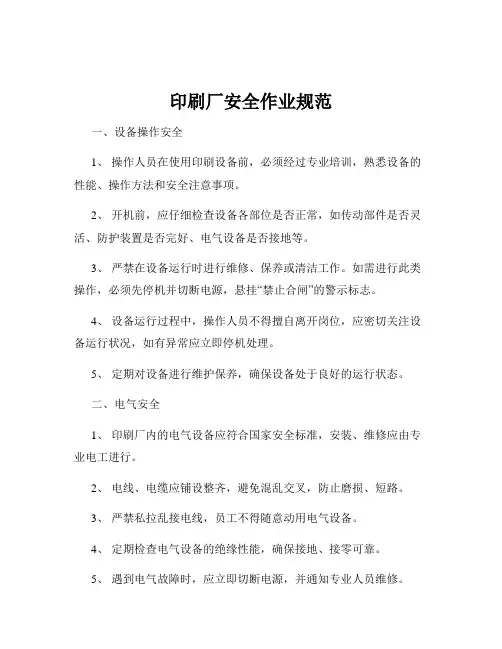 印刷厂安全作业规范

一、设备操作安全

1、操作人员在使用印刷设备前，必须经过专业培训，熟悉设备的性能、操作方法和安全注意事项。

2、开机前，应仔细检查设备各部位是否正常，如传动部件是否灵活、防护装置是否完好、电气设备是否接地等。

3、严禁在设备运行时进行维修、保养或清洁工作。如需进行此类操作，必须先停机并切断电源，悬挂“禁止合闸”的警示标志。

4、设备运行过程中，操作人员不得擅自离开岗位，应密切关注设备运行状况，如有异常应立即停机处理。

5、定期对设备进行维护保养，确保设备处于良好的运行状态。

二、电气安全

1、印刷厂内的电气设备应符合国家安全标准，安装、维修应由专业电工进行。

2、电线、电缆应铺设整齐，避免混乱交叉，防止磨损、短路。

3、严禁私拉乱接电线，员工不得随意动用电气设备。

4、定期检查电气设备的绝缘性能，确保接地、接零可靠。

5、遇到电气故障时，应立即切断电源，并通知专业人员维修。